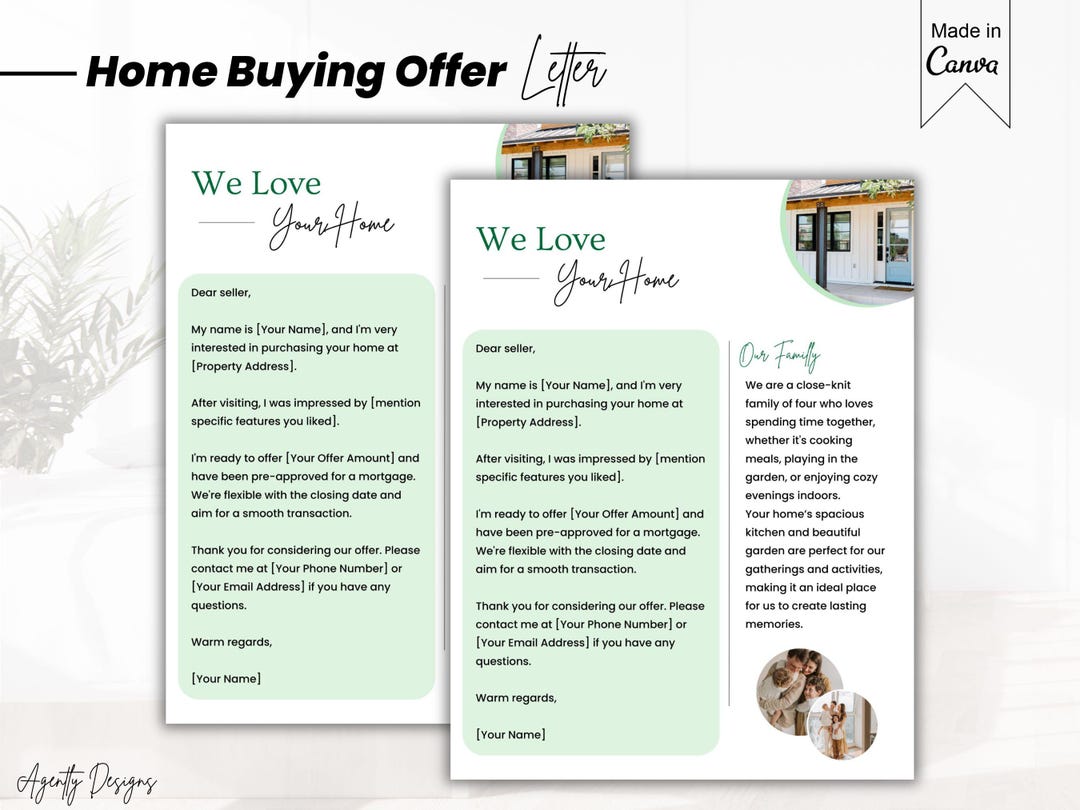 Home Buying Offer Letter

Made in Canva

We Love
Your Home

Dear seller,

My name is [Your Name], and I'm very interested in purchasing your home at [Property Address].

After visiting, I was impressed by [mention specific features you liked].

I'm ready to offer [Your Offer Amount] and have been pre-approved for a mortgage. We're flexible with the closing date and aim for a smooth transaction.

Thank you for considering our offer. Please contact me at [Your Phone Number] or [Your Email Address] if you have any questions.

Warm regards,

[Your Name]

We Love
Your Home

Dear seller,

My name is [Your Name], and I'm very interested in purchasing your home at [Property Address].

After visiting, I was impressed by [mention specific features you liked].

I'm ready to offer [Your Offer Amount] and have been pre-approved for a mortgage. We're flexible with the closing date and aim for a smooth transaction.

Thank you for considering our offer. Please contact me at [Your Phone Number] or [Your Email Address] if you have any questions.

Warm regards,

[Your Name]

Our Family

We are a close-knit family of four who loves spending time together, whether it's cooking meals, playing in the garden, or enjoying cozy evenings indoors.
Your home's spacious kitchen and beautiful garden are perfect for our gatherings and activities, making it an ideal place for us to create lasting memories.

Agently Designs